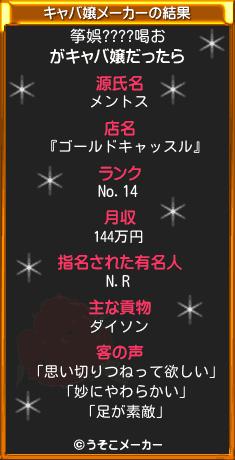 キャバ嬢メーカーの結果

筝娯????喝お
がキャバ嬢だったら

源氏名
メントス

店名
『ゴールドキャッスル』

ランク
No. 14

月収
144万円

指名された有名人
N. R

主な貢物
ダイソン

客の声
「思い切りつねって欲しい」
「妙にやわらかい」
「足が素敵」

©うそこメーカー